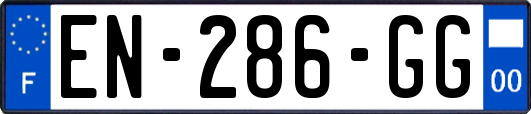 F
EN-286-GG
00